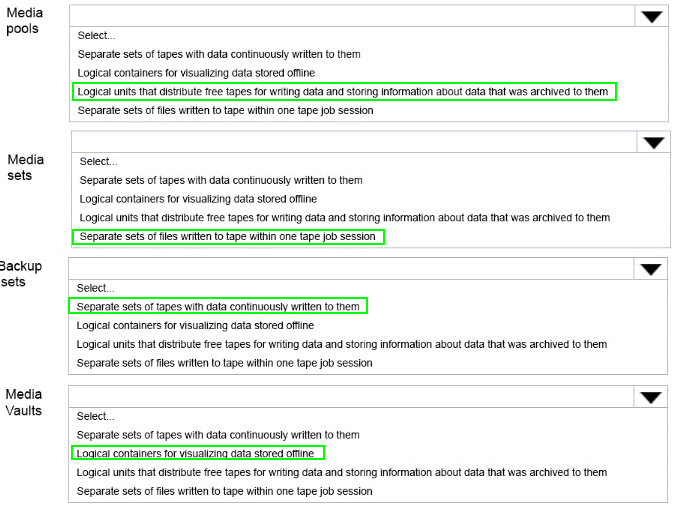 Media pools

Select...
Separate sets of tapes with data continuously written to them
Logical containers for visualizing data stored offline
Logical units that distribute free tapes for writing data and storing information about data that was archived to them
Separate sets of files written to tape within one tape job session

Media sets

Select...
Separate sets of tapes with data continuously written to them
Logical containers for visualizing data stored offline
Logical units that distribute free tapes for writing data and storing information about data that was archived to them
Separate sets of files written to tape within one tape job session

Backup sets

Select...
Separate sets of tapes with data continuously written to them
Logical containers for visualizing data stored offline
Logical units that distribute free tapes for writing data and storing information about data that was archived to them
Separate sets of files written to tape within one tape job session

Media Vaults

Select...
Separate sets of tapes with data continuously written to them
Logical containers for visualizing data stored offline
Logical units that distribute free tapes for writing data and storing information about data that was archived to them
Separate sets of files written to tape within one tape job session